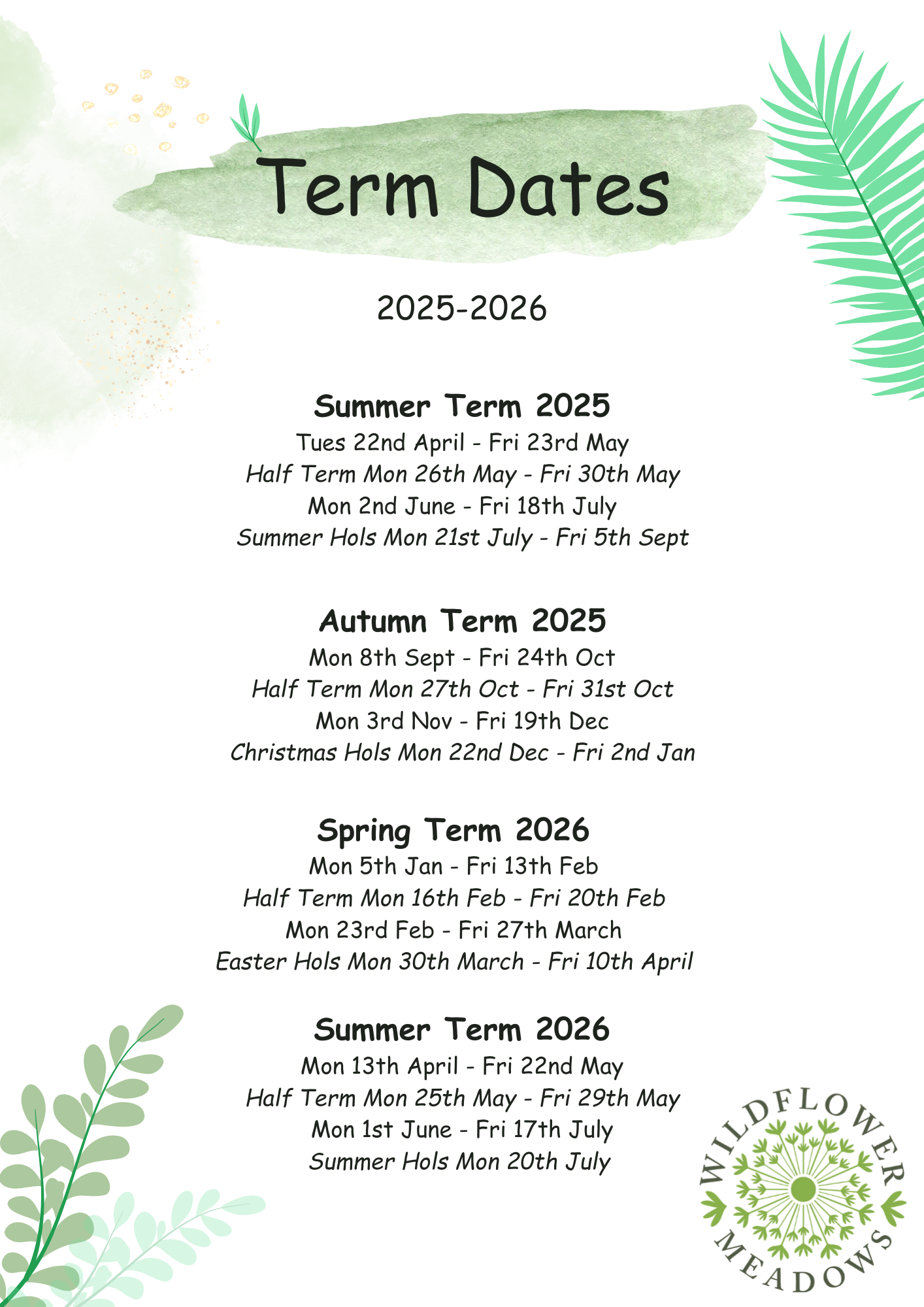 Term Dates

2025-2026

Summer Term 2025
Tues 22nd April - Fri 23rd May
Half Term Mon 26th May - Fri 30th May
Mon 2nd June - Fri 18th July
Summer Hols Mon 21st July - Fri 5th Sept

Autumn Term 2025
Mon 8th Sept - Fri 24th Oct
Half Term Mon 27th Oct - Fri 31st Oct
Mon 3rd Nov - Fri 19th Dec
Christmas Hols Mon 22nd Dec - Fri 2nd Jan

Spring Term 2026
Mon 5th Jan - Fri 13th Feb
Half Term Mon 16th Feb - Fri 20th Feb
Mon 23rd Feb - Fri 27th March
Easter Hols Mon 30th March - Fri 10th April

Summer Term 2026
Mon 13th April - Fri 22nd May
Half Term Mon 25th May - Fri 29th May
Mon 1st June - Fri 17th July
Summer Hols Mon 20th July

WILDFLOWER MEADOWS